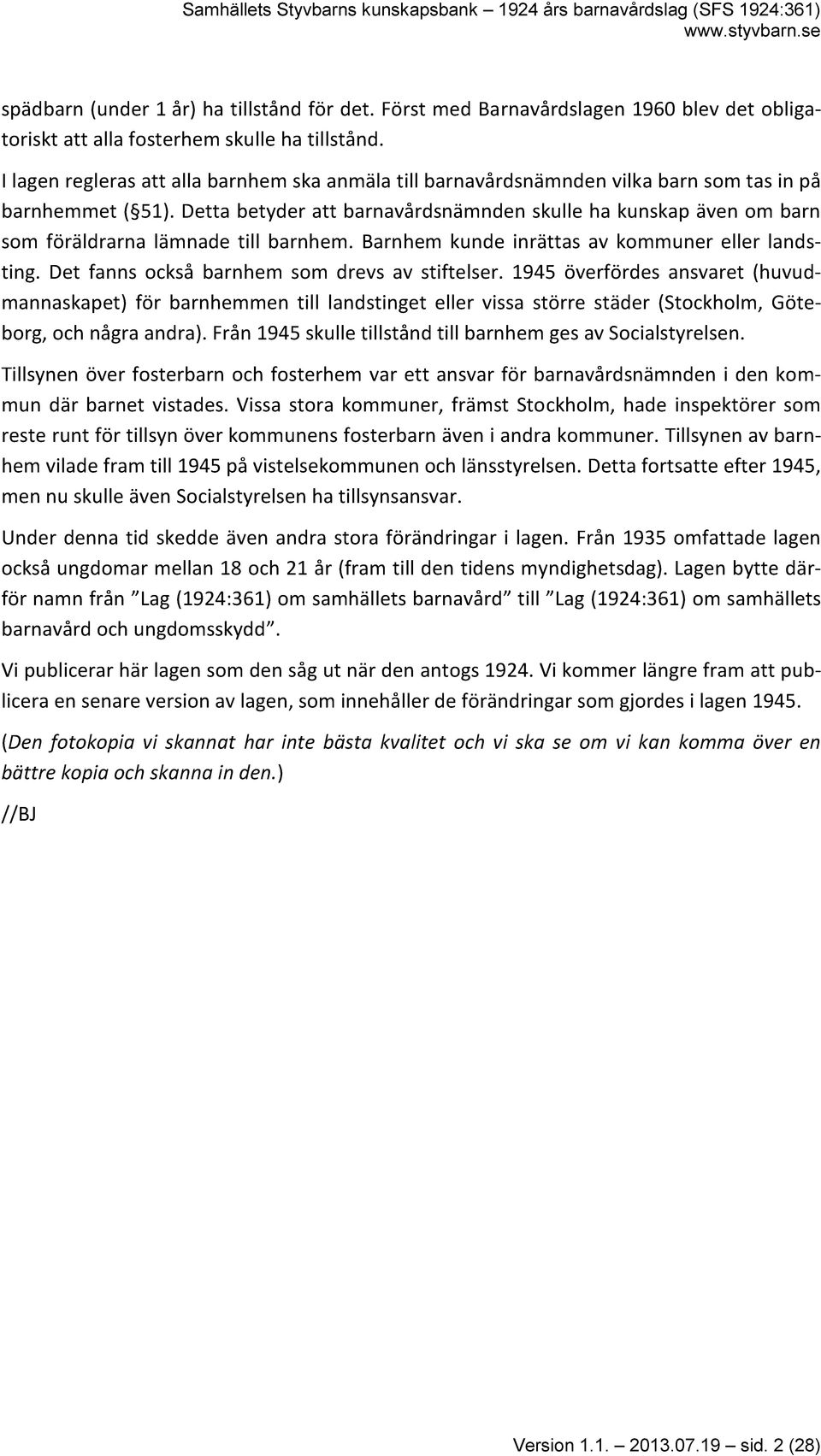 Samhällets Styvbarns kunskapsbank – 1924 års barnavårdslag (SFS 1924:361)
www.styvbarn.se

spädbarn (under 1 år) ha tillstånd för det. Först med Barnavårdslagen 1960 blev det obligatoriskt att alla fosterhem skulle ha tillstånd.

I lagen regleras att alla barnhem ska anmäla till barnavårdsnämnden vilka barn som tas in på barnhemmet (§51). Detta betyder att barnavårdsnämnden skulle ha kunskap även om barn som föräldrarna lämnade till barnhem. Barnhem kunde inrättas av kommuner eller landsting. Det fanns också barnhem som drevs av stiftelser. 1945 överfördes ansvaret (huvudmannaskapet) för barnhemmen till landstinget eller vissa större städer (Stockholm, Göteborg, och några andra). Från 1945 skulle tillstånd till barnhem ges av Socialstyrelsen.

Tillsynen över fosterbarn och fosterhem var ett ansvar för barnavårdsnämnden i den kommun där barnet vistades. Vissa stora kommuner, främst Stockholm, hade inspektörer som reste runt för tillsyn över kommunens fosterbarn även i andra kommuner. Tillsynen av barnhem vilade fram till 1945 på vistelsekommunen och länsstyrelsen. Detta fortsatte efter 1945, men nu skulle även Socialstyrelsen ha tillsynsansvar.

Under denna tid skedde även andra stora förändringar i lagen. Från 1935 omfattade lagen också ungdomar mellan 18 och 21 år (fram till den tidens myndighetsdag). Lagen bytte därför namn från ”Lag (1924:361) om samhällets barnavård” till ”Lag (1924:361) om samhällets barnavård och ungdomsskydd”.

Vi publicerar här lagen som den såg ut när den antogs 1924. Vi kommer längre fram att publicera en senare version av lagen, som innehåller de förändringar som gjordes i lagen 1945.

(Den fotokopia vi skannat har inte bästa kvalitet och vi ska se om vi kan komma över en bättre kopia och skanna in den.)

//BJ

Version 1.1. – 2013.07.19 – sid. 2 (28)